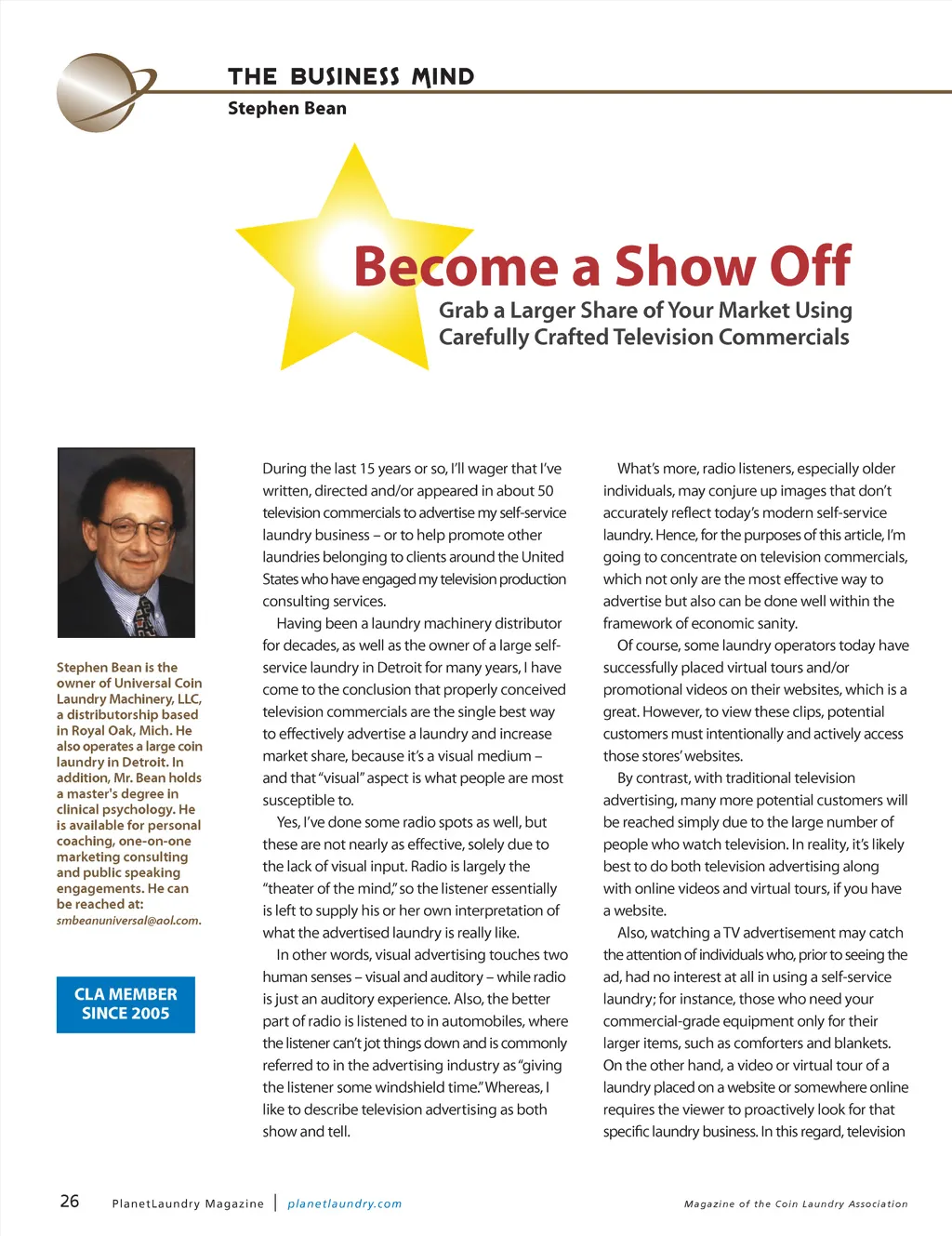 THE BUSINESS MIND
Stephen Bean

Become a Show Off
Grab a Larger Share of Your Market Using Carefully Crafted Television Commercials

Stephen Bean is the owner of Universal Coin Laundry Machinery, LLC, a distributorship based in Royal Oak, Mich. He also operates a large coin laundry in Detroit. In addition, Mr. Bean holds a master's degree in clinical psychology. He is available for personal coaching, one-on-one marketing consulting and public speaking engagements. He can be reached at: smbeanuniversal@aol.com.

CLA MEMBER SINCE 2005

During the last 15 years or so, I'll wager that I've written, directed and/or appeared in about 50 television commercials to advertise my self-service laundry business – or to help promote other laundries belonging to clients around the United States who have engaged my television production consulting services.

Having been a laundry machinery distributor for decades, as well as the owner of a large self-service laundry in Detroit for many years, I have come to the conclusion that properly conceived television commercials are the single best way to effectively advertise a laundry and increase market share, because it's a visual medium – and that "visual" aspect is what people are most susceptible to.

Yes, I've done some radio spots as well, but these are not nearly as effective, solely due to the lack of visual input. Radio is largely the "theater of the mind," so the listener essentially is left to supply his or her own interpretation of what the advertised laundry is really like.

In other words, visual advertising touches two human senses – visual and auditory – while radio is just an auditory experience. Also, the better part of radio is listened to in automobiles, where the listener can't jot things down and is commonly referred to in the advertising industry as "giving the listener some windshield time." Whereas, I like to describe television advertising as both show and tell.

What's more, radio listeners, especially older individuals, may conjure up images that don't accurately reflect today's modern self-service laundry. Hence, for the purposes of this article, I'm going to concentrate on television commercials, which not only are the most effective way to advertise but also can be done well within the framework of economic sanity.

Of course, some laundry operators today have successfully placed virtual tours and/or promotional videos on their websites, which is a great. However, to view these clips, potential customers must intentionally and actively access those stores' websites.

By contrast, with traditional television advertising, many more potential customers will be reached simply due to the large number of people who watch television. In reality, it's likely best to do both television advertising along with online videos and virtual tours, if you have a website.

Also, watching a TV advertisement may catch the attention of individuals who, prior to seeing the ad, had no interest at all in using a self-service laundry; for instance, those who need your commercial-grade equipment only for their larger items, such as comforters and blankets. On the other hand, a video or virtual tour of a laundry placed on a website or somewhere online requires the viewer to proactively look for that specific laundry business. In this regard, television

26 PlanetLaundry Magazine | planetlaundry.com Magazine of the Coin Laundry Association